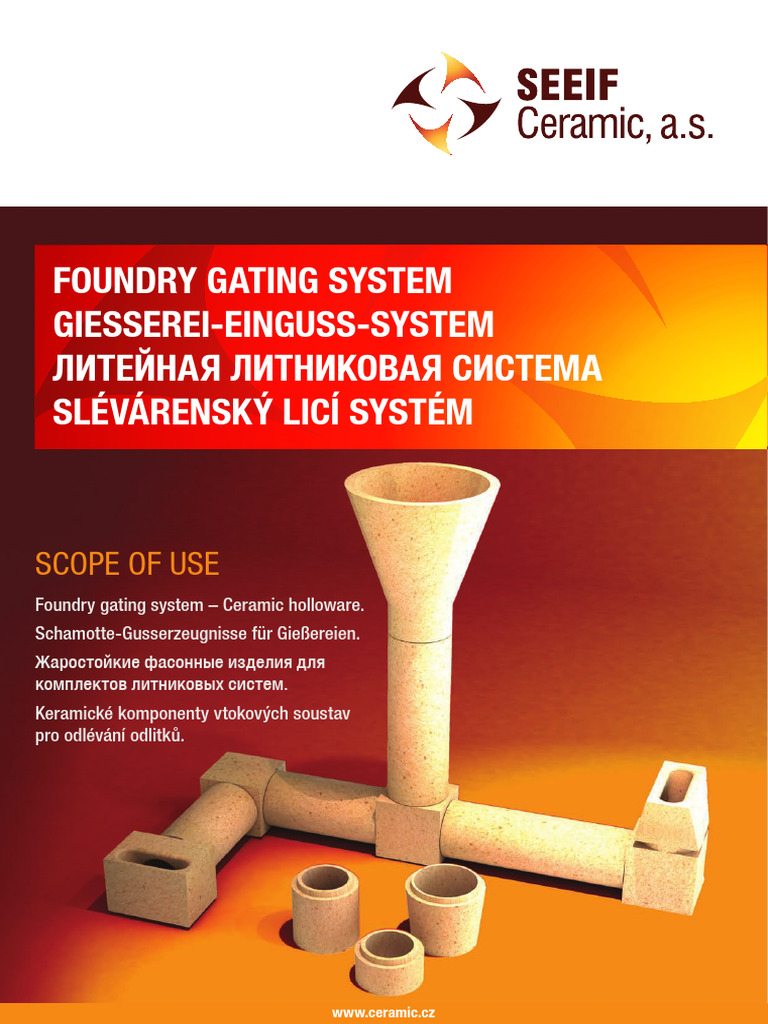 SEEIF
Ceramic, a.s.

FOUNDRY GATING SYSTEM
GIESSEREI-EINGUSS-SYSTEM
ЛИТЕЙНАЯ ЛИТНИКОВАЯ СИСТЕМА
SLÉVÁRENSKÝ LICÍ SYSTÉM

SCOPE OF USE

Foundry gating system – Ceramic holloware.

Schamotte-Gusserzeugnisse für Gießereien.

Жаростойкие фасонные изделия для комплектов литниковых систем.

Keramické komponenty vtokových soustav pro odlévání odlitků.

www.ceramic.cz